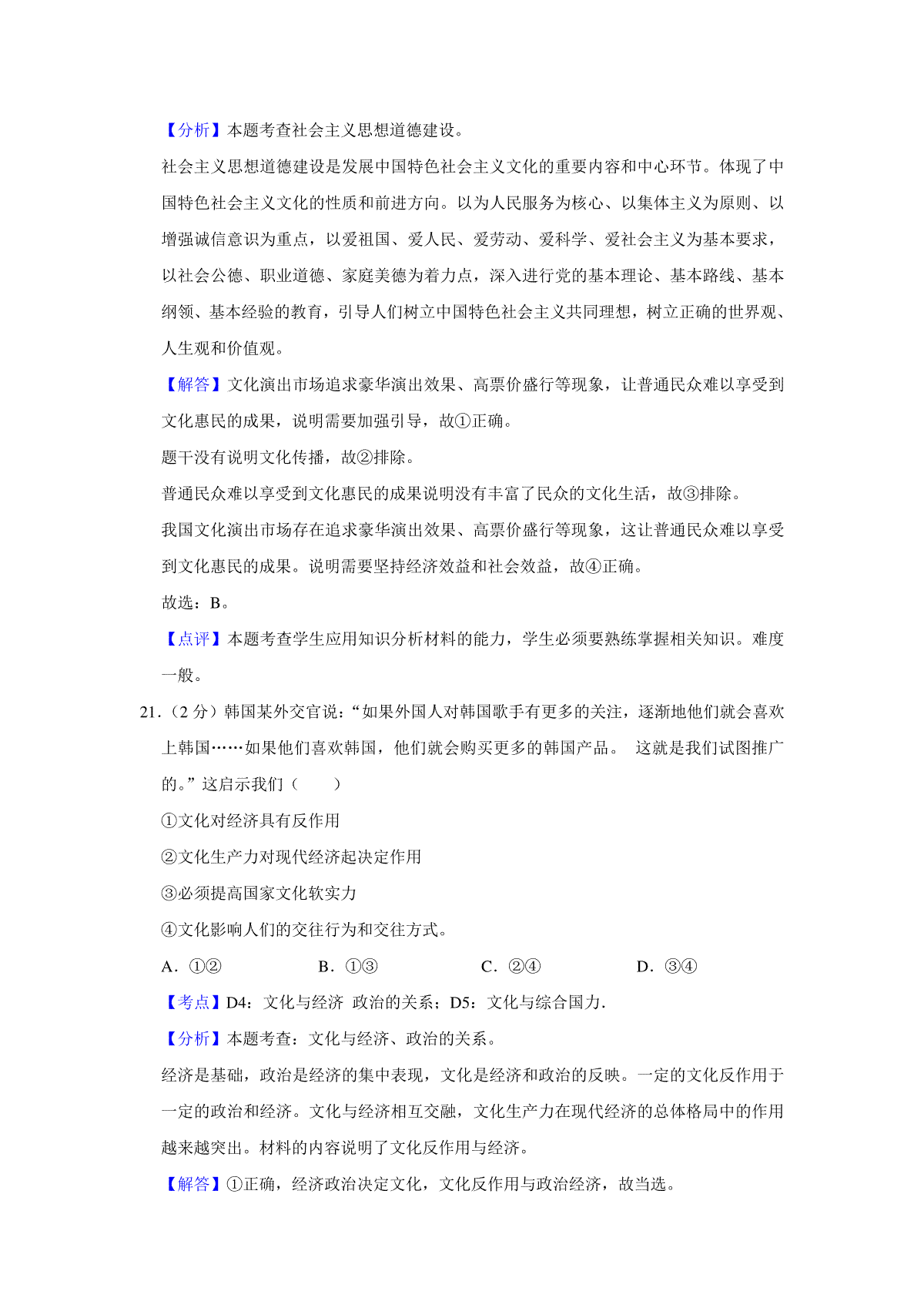 【分析】本题考查社会主义思想道德建设。

社会主义思想道德建设是发展中国特色社会主义文化的重要内容和中心环节。体现了中国特色社会主义文化的性质和前进方向。以为人民服务为核心、以集体主义为原则、以增强诚信意识为重点，以爱祖国、爱人民、爱劳动、爱科学、爱社会主义为基本要求，以社会公德、职业道德、家庭美德为着力点，深入进行党的基本理论、基本路线、基本纲领、基本经验的教育，引导人们树立中国特色社会主义共同理想，树立正确的世界观、人生观和价值观。

【解答】文化演出市场追求豪华演出效果、高票价盛行等现象，让普通民众难以享受到文化惠民的成果，说明需要加强引导，故①正确。

题干没有说明文化传播，故②排除。

普通民众难以享受到文化惠民的成果说明没有丰富了民众的文化生活，故③排除。

我国文化演出市场存在追求豪华演出效果、高票价盛行等现象，这让普通民众难以享受到文化惠民的成果。说明需要坚持经济效益和社会效益，故④正确。

故选：B。

【点评】本题考查学生应用知识分析材料的能力，学生必须要熟练掌握相关知识。难度一般。

21．（2 分）韩国某外交官说：“如果外国人对韩国歌手有更多的关注，逐渐地他们就会喜欢上韩国……如果他们喜欢韩国，他们就会购买更多的韩国产品。 这就是我们试图推广的。”这启示我们（　　）

①文化对经济具有反作用

②文化生产力对现代经济起决定作用

③必须提高国家文化软实力

④文化影响人们的交往行为和交往方式。

A．①②　　B．①③　　C．②④　　D．③④

【考点】D4：文化与经济 政治的关系；D5：文化与综合国力．

【分析】本题考查：文化与经济、政治的关系。

经济是基础，政治是经济的集中表现，文化是经济和政治的反映。一定的文化反作用于一定的政治和经济。文化与经济相互交融，文化生产力在现代经济的总体格局中的作用越来越突出。材料的内容说明了文化反作用与经济。

【解答】①正确，经济政治决定文化，文化反作用与政治经济，故当选。